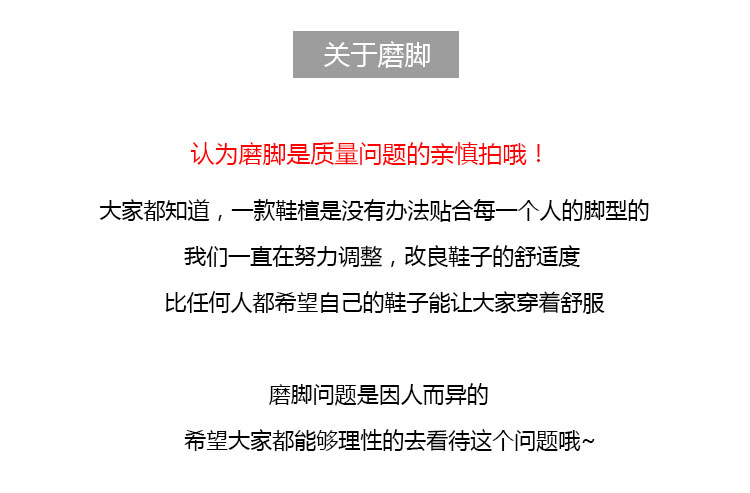 关于磨脚

认为磨脚是质量问题的亲慎拍哦！

大家都知道，一款鞋楦是没有办法贴合每一个人的脚型的

我们一直在努力调整，改良鞋子的舒适度

比任何人都希望自己的鞋子能让大家穿着舒服

磨脚问题是因人而异的

希望大家都能够理性的去看待这个问题哦~